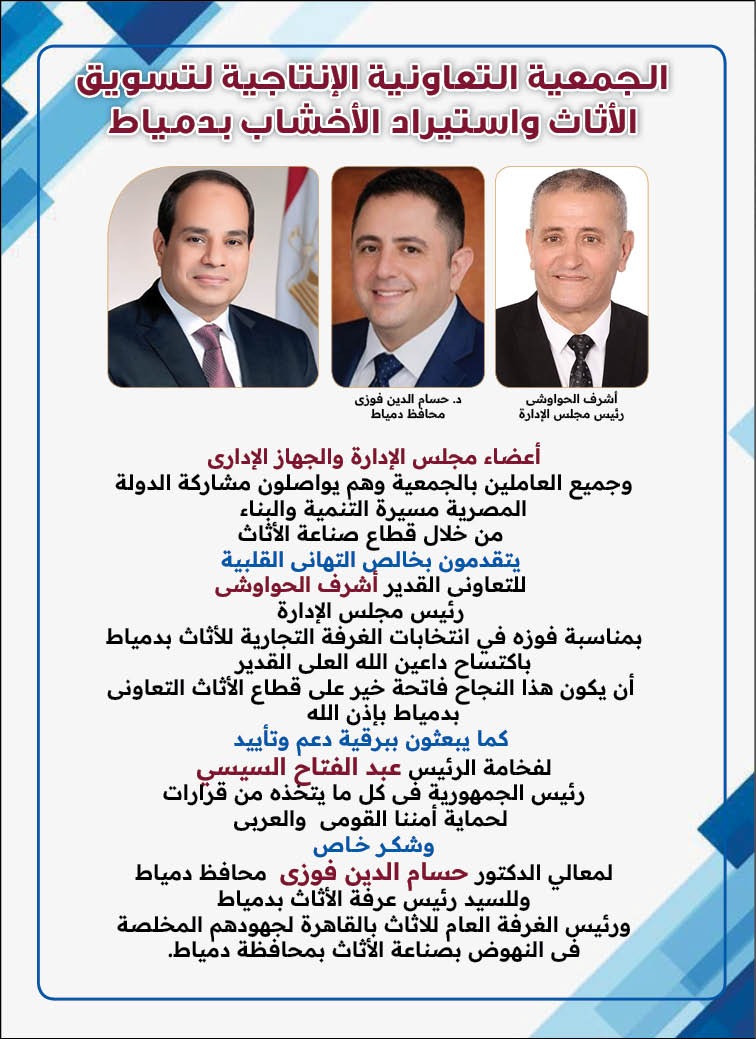 الجمعية التعاونية الإنتاجية لتسويق الأثاث واستيراد الأخشاب بدمياط

أشرف الحواوشى
رئيس مجلس الإدارة

د. حسام الدين فوزى
محافظ دمياط

أعضاء مجلس الإدارة والجهاز الإدارى
وجميع العاملين بالجمعية وهم يواصلون مشاركة الدولة المصرية مسيرة التنمية والبناء
من خلال قطاع صناعة الأثاث
يتقدمون بخالص التهانى القلبية
للتعاونى القدير أشرف الحواوشى
رئيس مجلس الإدارة
بمناسبة فوزه في انتخابات الغرفة التجارية للأثاث بدمياط باكتساح داعين الله العلى القدير
أن يكون هذا النجاح فاتحة خير على قطاع الأثاث التعاونى بدمياط بإذن الله
كما يبعثون ببرقية دعم وتأييد
لفخامة الرئيس عبد الفتاح السيسي
رئيس الجمهورية فى كل ما يتخذه من قرارات
لحماية أمننا القومى والعربى
وشكر خاص
لمعالي الدكتور حسام الدين فوزى محافظ دمياط
وللسيد رئيس عرفة الأثاث بدمياط
ورئيس الغرفة العام للاثاث بالقاهرة لجهودهم المخلصة فى النهوض بصناعة الأثاث بمحافظة دمياط.